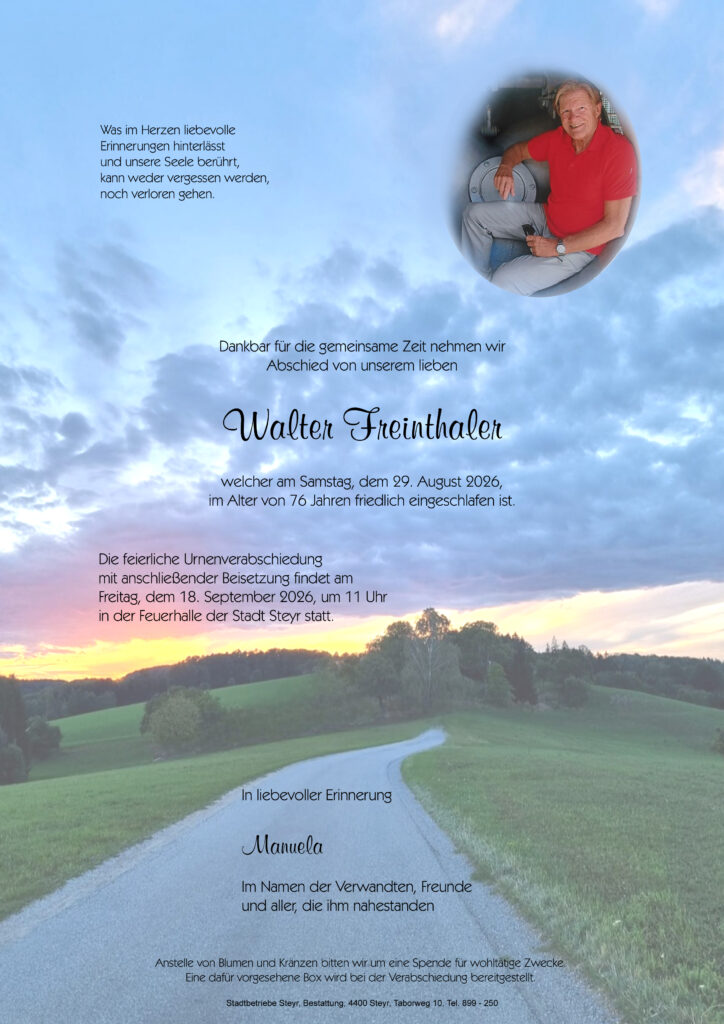 Was im Herzen liebevolle
Erinnerungen hinterlässt
und unsere Seele berührt,
kann weder vergessen werden,
noch verloren gehen.

Dankbar für die gemeinsame Zeit nehmen wir
Abschied von unserem lieben

Walter Freinthaler

welcher am Samstag, dem 29. August 2026,
im Alter von 76 Jahren friedlich eingeschlafen ist.

Die feierliche Urnenverabschiedung
mit anschließender Beisetzung findet am
Freitag, dem 18. September 2026, um 11 Uhr
in der Feuerhalle der Stadt Steyr statt.

In liebevoller Erinnerung

Manuela

Im Namen der Verwandten, Freunde
und aller, die ihm nahestanden

Anstelle von Blumen und Kränzen bitten wir um eine Spende für wohltätige Zwecke.
Eine dafür vorgesehene Box wird bei der Verabschiedung bereitgestellt.

Stadtbetriebe Steyr, Bestattung, 4400 Steyr, Taborweg 10, Tel. 899 - 250